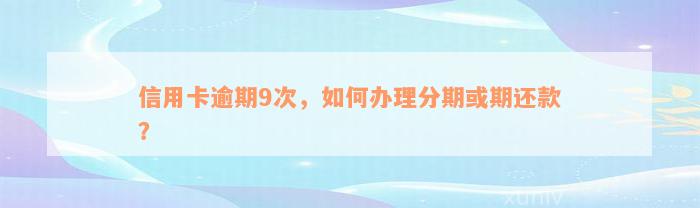 信用卡逾期9次，如何办理分期或期还款？

xuniv